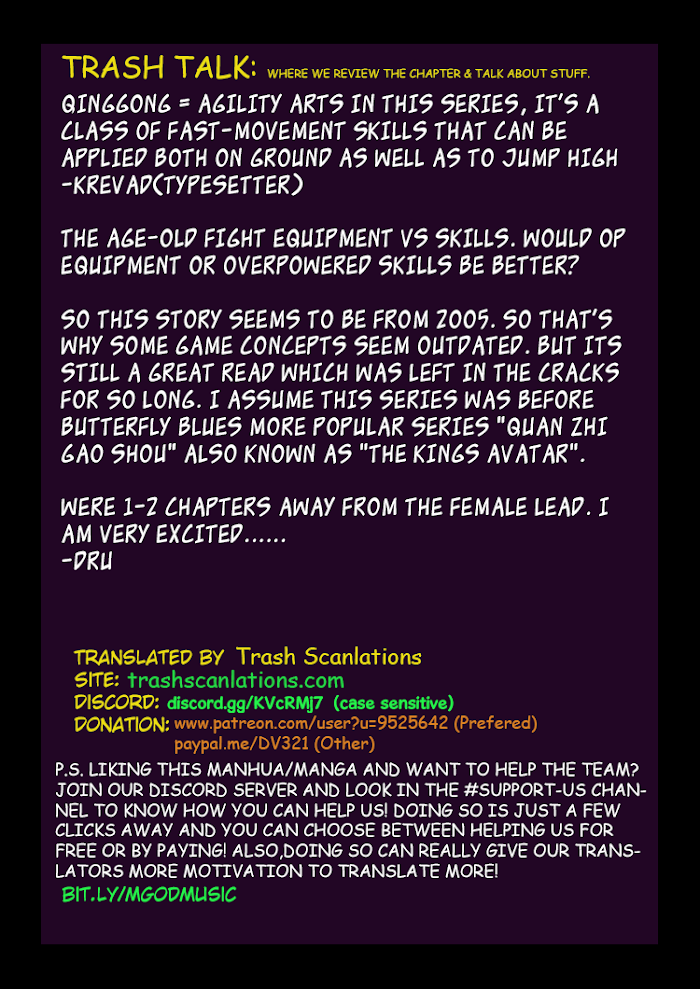 TRASH TALK: WHERE WE REVIEW THE CHAPTER & TALK ABOUT STUFF.

QINGGONG = AGILITY ARTS IN THIS SERIES, IT'S A CLASS OF FAST-MOVEMENT SKILLS THAT CAN BE APPLIED BOTH ON GROUND AS WELL AS TO JUMP HIGH -KREVAD(TYPESETTER)

THE AGE-OLD FIGHT EQUIPMENT VS SKILLS. WOULD OP EQUIPMENT OR OVERPOWERED SKILLS BE BETTER?

SO THIS STORY SEEMS TO BE FROM 2005. SO THAT'S WHY SOME GAME CONCEPTS SEEM OUTDATED. BUT ITS STILL A GREAT READ WHICH WAS LEFT IN THE CRACKS FOR SO LONG. I ASSUME THIS SERIES WAS BEFORE BUTTERFLY BLUES MORE POPULAR SERIES "QUAN ZHI GAO SHOU" ALSO KNOWN AS "THE KINGS AVATAR".

WERE 1-2 CHAPTERS AWAY FROM THE FEMALE LEAD. I AM VERY EXCITED......
-DRU

TRANSLATED BY Trash Scanlations
SITE: trashscanlations.com
DISCORD: discord.gg/KVcRMj7 (case sensitive)
DONATION: www.patreon.com/user?u=9525642 (Prefered)
paypal.me/DV321 (Other)

P.S. LIKING THIS MANHUA/MANGA AND WANT TO HELP THE TEAM? JOIN OUR DISCORD SERVER AND LOOK IN THE #SUPPORT-US CHANNEL TO KNOW HOW YOU CAN HELP US! DOING SO IS JUST A FEW CLICKS AWAY AND YOU CAN CHOOSE BETWEEN HELPING US FOR FREE OR BY PAYING! ALSO,DOING SO CAN REALLY GIVE OUR TRANSLATORS MORE MOTIVATION TO TRANSLATE MORE!
BIT.LY/MGODMUSIC